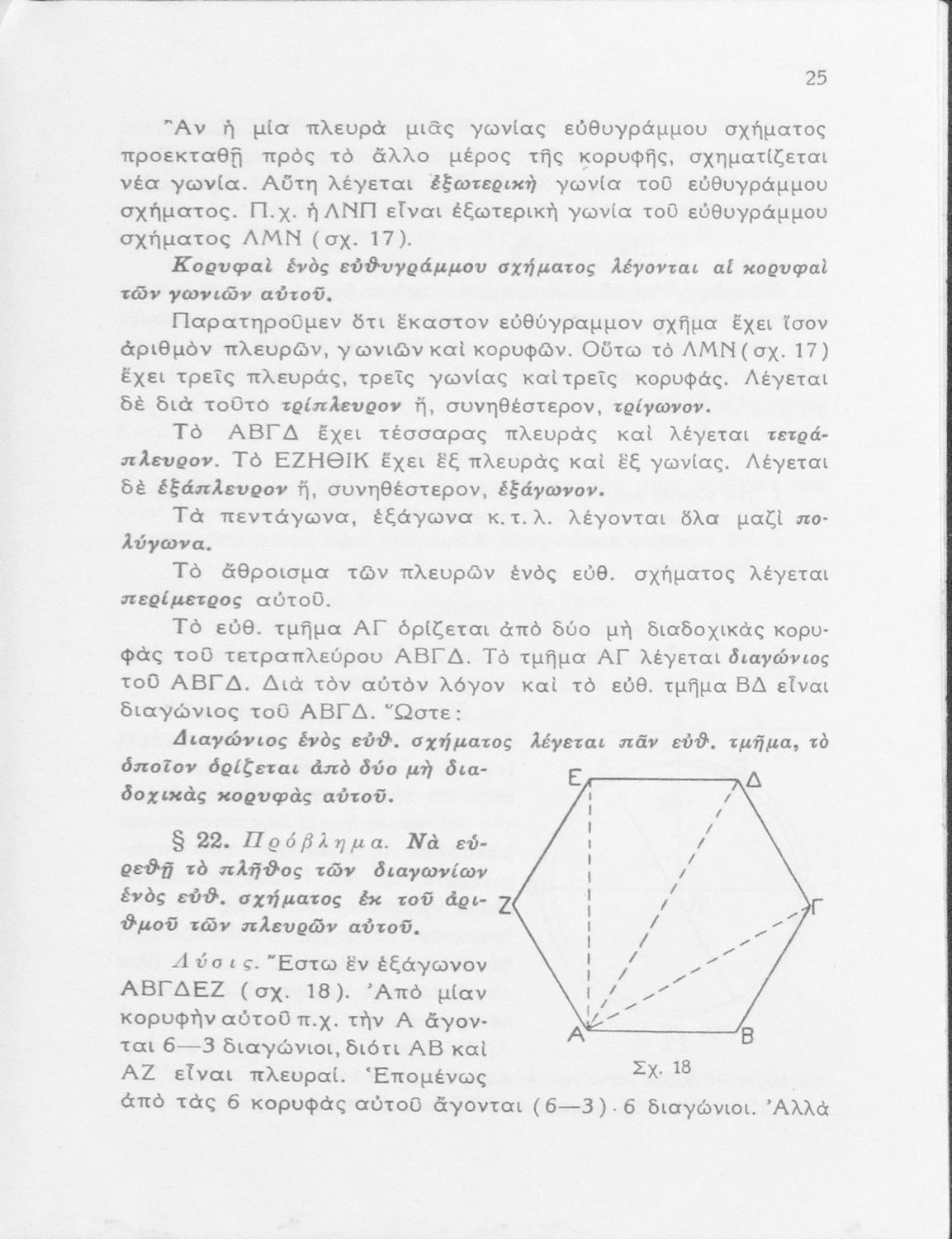 25

Ἂν ἡ μία πλευρὰ μιᾶς γωνίας εὐθυγράμμου σχήματος προεκταθῇ πρὸς τὸ ἄλλο μέρος τῆς κορυφῆς, σχηματίζεται νέα γωνία. Αὕτη λέγεται ἐξωτερικὴ γωνία τοῦ εὐθυγράμμου σχήματος. Π.χ. ἡ ΛΝΠ εἶναι ἐξωτερικὴ γωνία τοῦ εὐθυγράμμου σχήματος ΛΜΝ (σχ. 17).

Κορυφαὶ ἑνὸς εὐθυγράμμου σχήματος λέγονται αἱ κορυφαὶ τῶν γωνιῶν αὐτοῦ.

Παρατηροῦμεν ὅτι ἕκαστον εὐθύγραμμον σχῆμα ἔχει ἴσον ἀριθμὸν πλευρῶν, γωνιῶν καὶ κορυφῶν. Οὕτω τὸ ΛΜΝ (σχ. 17) ἔχει τρεῖς πλευράς, τρεῖς γωνίας καὶ τρεῖς κορυφάς. Λέγεται δὲ διὰ τοῦτο τρίπλευρον ἤ, συνηθέστερον, τρίγωνον.

Τὸ ΑΒΓΔ ἔχει τέσσαρας πλευρὰς καὶ λέγεται τετράπλευρον. Τὸ ΕΖΗΘΙΚ ἔχει ἓξ πλευρὰς καὶ ἓξ γωνίας. Λέγεται δὲ ἑξάπλευρον ἤ, συνηθέστερον, ἑξάγωνον.

Τὰ πεντάγωνα, ἑξάγωνα κ.τ.λ. λέγονται ὅλα μαζὶ πολύγωνα.

Τὸ ἄθροισμα τῶν πλευρῶν ἑνὸς εὐθ. σχήματος λέγεται περίμετρος αὐτοῦ.

Τὸ εὐθ. τμῆμα ΑΓ ὁρίζεται ἀπὸ δύο μὴ διαδοχικὰς κορυφὰς τοῦ τετραπλεύρου ΑΒΓΔ. Τὸ τμῆμα ΑΓ λέγεται διαγώνιος τοῦ ΑΒΓΔ. Διὰ τὸν αὐτὸν λόγον καὶ τὸ εὐθ. τμῆμα ΒΔ εἶναι διαγώνιος τοῦ ΑΒΓΔ. Ὥστε:

Διαγώνιος ἑνὸς εὐθ. σχήματος λέγεται πᾶν εὐθ. τμῆμα, τὸ ὁποῖον ὁρίζεται ἀπὸ δύο μὴ διαδοχικὰς κορυφὰς αὐτοῦ.

§ 22. Πρόβλημα. Νὰ εὑρεθῇ τὸ πλῆθος τῶν διαγωνίων ἑνὸς εὐθ. σχήματος ἐκ τοῦ ἀριθμοῦ τῶν πλευρῶν αὐτοῦ.

Λύσις. Ἔστω ἓν ἑξάγωνον ΑΒΓΔΕΖ (σχ. 18). Ἀπὸ μίαν κορυφὴν αὐτοῦ π.χ. τὴν Α ἄγονται 6—3 διαγώνιοι, διότι ΑΒ καὶ ΑΖ εἶναι πλευραί. Ἑπομένως ἀπὸ τὰς 6 κορυφὰς αὐτοῦ ἄγονται (6—3)·6 διαγώνιοι. Ἀλλὰ

Ε Δ Ζ Γ Α Β
Σχ. 18